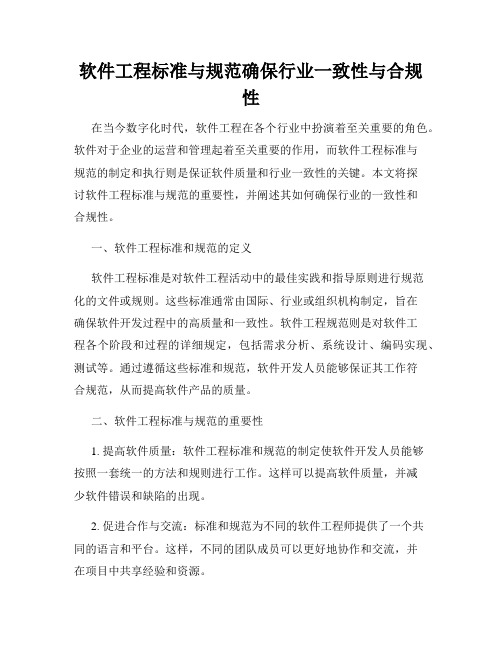 软件工程标准与规范确保行业一致性与合规性

在当今数字化时代，软件工程在各个行业中扮演着至关重要的角色。软件对于企业的运营和管理起着至关重要的作用，而软件工程标准与规范的制定和执行则是保证软件质量和行业一致性的关键。本文将探讨软件工程标准与规范的重要性，并阐述其如何确保行业的一致性和合规性。

一、软件工程标准和规范的定义

软件工程标准是对软件工程活动中的最佳实践和指导原则进行规范化的文件或规则。这些标准通常由国际、行业或组织机构制定，旨在确保软件开发过程中的高质量和一致性。软件工程规范则是对软件工程各个阶段和过程的详细规定，包括需求分析、系统设计、编码实现、测试等。通过遵循这些标准和规范，软件开发人员能够保证其工作符合规范，从而提高软件产品的质量。

二、软件工程标准与规范的重要性

1. 提高软件质量：软件工程标准和规范的制定使软件开发人员能够按照一套统一的方法和规则进行工作。这样可以提高软件质量，并减少软件错误和缺陷的出现。

2. 促进合作与交流：标准和规范为不同的软件工程师提供了一个共同的语言和平台。这样，不同的团队成员可以更好地协作和交流，并在项目中共享经验和资源。